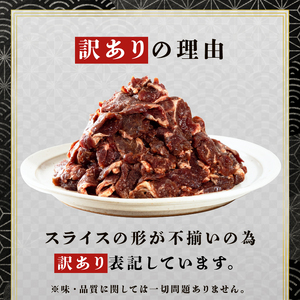 訳ありの理由

スライスの形が不揃いの為
訳あり表記しています。

※味・品質に関しては一切問題ありません。